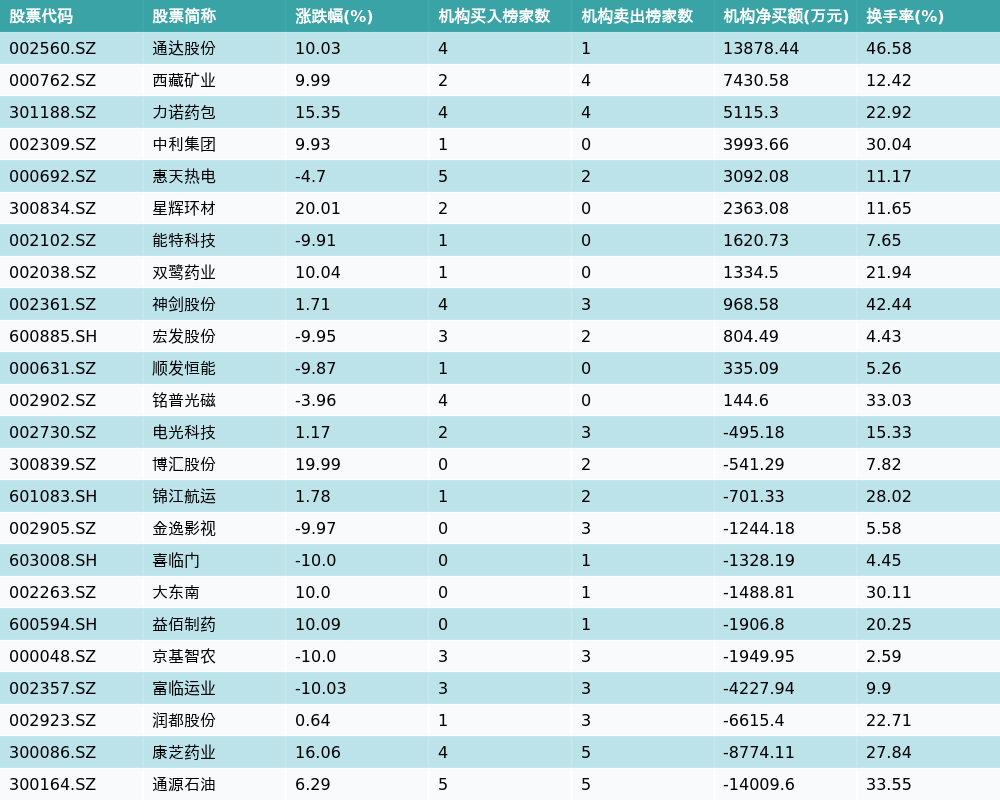 | 股票代码 | 股票简称 | 涨跌幅(%) | 机构买入榜家数 | 机构卖出榜家数 | 机构净买额(万元) | 换手率(%) |
|---|---|---|---|---|---|---|
| 002560.SZ | 通达股份 | 10.03 | 4 | 1 | 13878.44 | 46.58 |
| 000762.SZ | 西藏矿业 | 9.99 | 2 | 4 | 7430.58 | 12.42 |
| 301188.SZ | 力诺药包 | 15.35 | 4 | 4 | 5115.3 | 22.92 |
| 002309.SZ | 中利集团 | 9.93 | 1 | 0 | 3993.66 | 30.04 |
| 000692.SZ | 惠天热电 | -4.7 | 5 | 2 | 3092.08 | 11.17 |
| 300834.SZ | 星辉环材 | 20.01 | 2 | 0 | 2363.08 | 11.65 |
| 002102.SZ | 能特科技 | -9.91 | 1 | 0 | 1620.73 | 7.65 |
| 002038.SZ | 双鹭药业 | 10.04 | 1 | 0 | 1334.5 | 21.94 |
| 002361.SZ | 神剑股份 | 1.71 | 4 | 3 | 968.58 | 42.44 |
| 600885.SH | 宏发股份 | -9.95 | 3 | 2 | 804.49 | 4.43 |
| 000631.SZ | 顺发恒能 | -9.87 | 1 | 0 | 335.09 | 5.26 |
| 002902.SZ | 铭普光磁 | -3.96 | 4 | 0 | 144.6 | 33.03 |
| 002730.SZ | 电光科技 | 1.17 | 2 | 3 | -495.18 | 15.33 |
| 300839.SZ | 博汇股份 | 19.99 | 0 | 2 | -541.29 | 7.82 |
| 601083.SH | 锦江航运 | 1.78 | 1 | 2 | -701.33 | 28.02 |
| 002905.SZ | 金逸影视 | -9.97 | 0 | 3 | -1244.18 | 5.58 |
| 603008.SH | 喜临门 | -10.0 | 0 | 1 | -1328.19 | 4.45 |
| 002263.SZ | 大东南 | 10.0 | 0 | 1 | -1488.81 | 30.11 |
| 600594.SH | 益佰制药 | 10.09 | 0 | 1 | -1906.8 | 20.25 |
| 000048.SZ | 京基智农 | -10.0 | 3 | 3 | -1949.95 | 2.59 |
| 002357.SZ | 富临运业 | -10.03 | 3 | 3 | -4227.94 | 9.9 |
| 002923.SZ | 润都股份 | 0.64 | 1 | 3 | -6615.4 | 22.71 |
| 300086.SZ | 康芝药业 | 16.06 | 4 | 5 | -8774.11 | 27.84 |
| 300164.SZ | 通源石油 | 6.29 | 5 | 5 | -14009.6 | 33.55 |